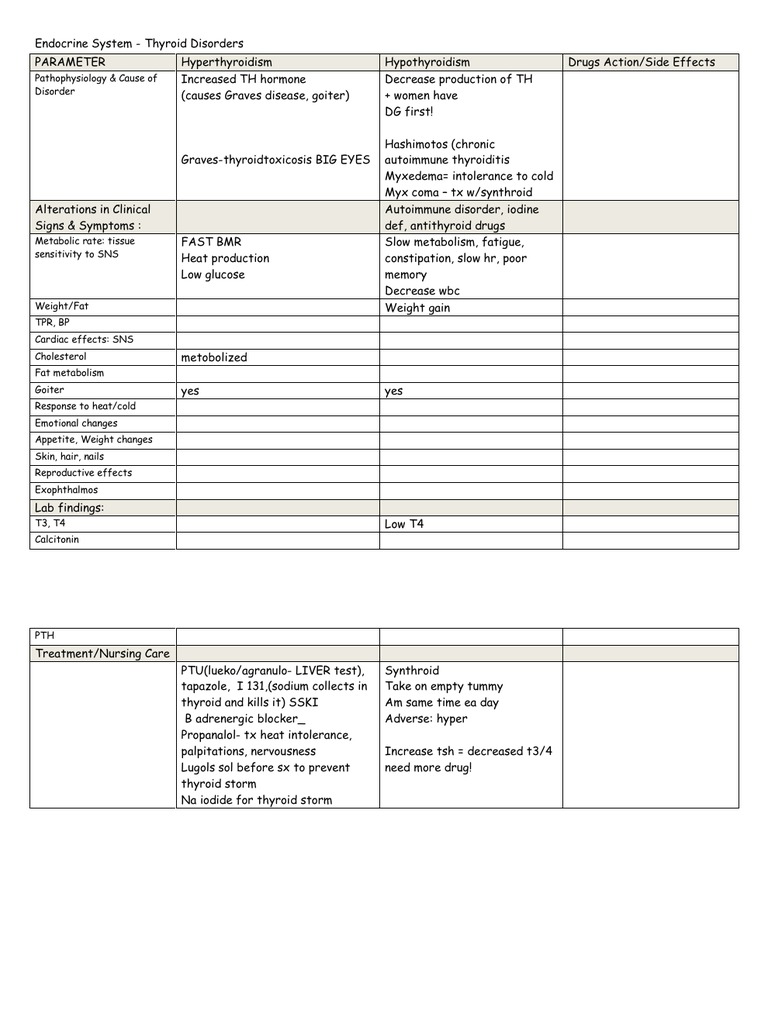 Endocrine System - Thyroid Disorders

| PARAMETER | Hyperthyroidism | Hypothyroidism | Drugs Action/Side Effects |
|---|---|---|---|
| Pathophysiology & Cause of Disorder | Increased TH hormone (causes Graves disease, goiter) Graves-thyroidtoxicosis BIG EYES | Decrease production of TH + women have DG first! Hashimotos (chronic autoimmune thyroiditis Myxedema= intolerance to cold Myx coma – tx w/synthroid | |
| Alterations in Clinical Signs & Symptoms : | | Autoimmune disorder, iodine def, antithyroid drugs | |
| Metabolic rate: tissue sensitivity to SNS | FAST BMR Heat production Low glucose | Slow metabolism, fatigue, constipation, slow hr, poor memory Decrease wbc | |
| Weight/Fat | | Weight gain | |
| TPR, BP | | | |
| Cardiac effects: SNS | | | |
| Cholesterol | metobolized | | |
| Fat metabolism | | | |
| Goiter | yes | yes | |
| Response to heat/cold | | | |
| Emotional changes | | | |
| Appetite, Weight changes | | | |
| Skin, hair, nails | | | |
| Reproductive effects | | | |
| Exophthalmos | | | |
| Lab findings: | | | |
| T3, T4 | | Low T4 | |
| Calcitonin | | | |

| PTH | | | |
|---|---|---|---|
| Treatment/Nursing Care | | | |
| | PTU(lueko/agranulo- LIVER test), tapazole, I 131,(sodium collects in thyroid and kills it) SSKI B adrenergic blocker_ Propanalol- tx heat intolerance, palpitations, nervousness Lugols sol before sx to prevent thyroid storm Na iodide for thyroid storm | Synthroid Take on empty tummy Am same time ea day Adverse: hyper Increase tsh = decreased t3/4 need more drug! | |